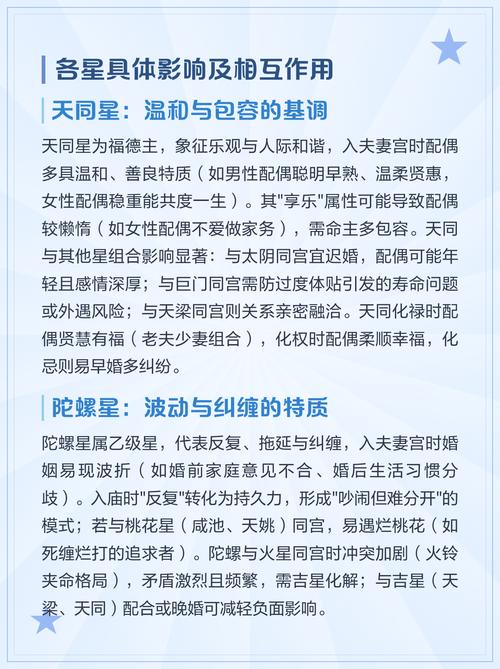 各星具体影响及相互作用

天同星：温和与包容的基调

天同星为福德主，象征乐观与人际和谐，入夫妻宫时配偶多具温和、善良特质（如男性配偶聪明早熟、温柔贤惠，女性配偶稳重能共度一生）。其"享乐"属性可能导致配偶较懒惰（如女性配偶不爱做家务），需命主多包容。天同与其他星组合影响显著：与太阴同宫宜迟婚，配偶可能年轻且感情深厚；与巨门同宫需防过度体贴引发的寿命问题或外遇风险；与天梁同宫则关系亲密融洽。天同化禄时配偶贤慧有福（老夫少妻组合），化权时配偶柔顺幸福，化忌则易早婚多纠纷。

陀螺星：波动与纠缠的特质

陀螺星属乙级星，代表反复、拖延与纠缠，入夫妻宫时婚姻易现波折（如婚前家庭意见不合、婚后生活习惯分歧）。入庙时"反复"转化为持久力，形成"吵闹但难分开"的模式；若与桃花星（咸池、天姚）同宫，易遇烂桃花（如死缠烂打的追求者）。陀螺与火星同宫时冲突加剧（火铃夹命格局），矛盾激烈且频繁，需吉星化解；与吉星（天梁、天同）配合或晚婚可减轻负面影响。